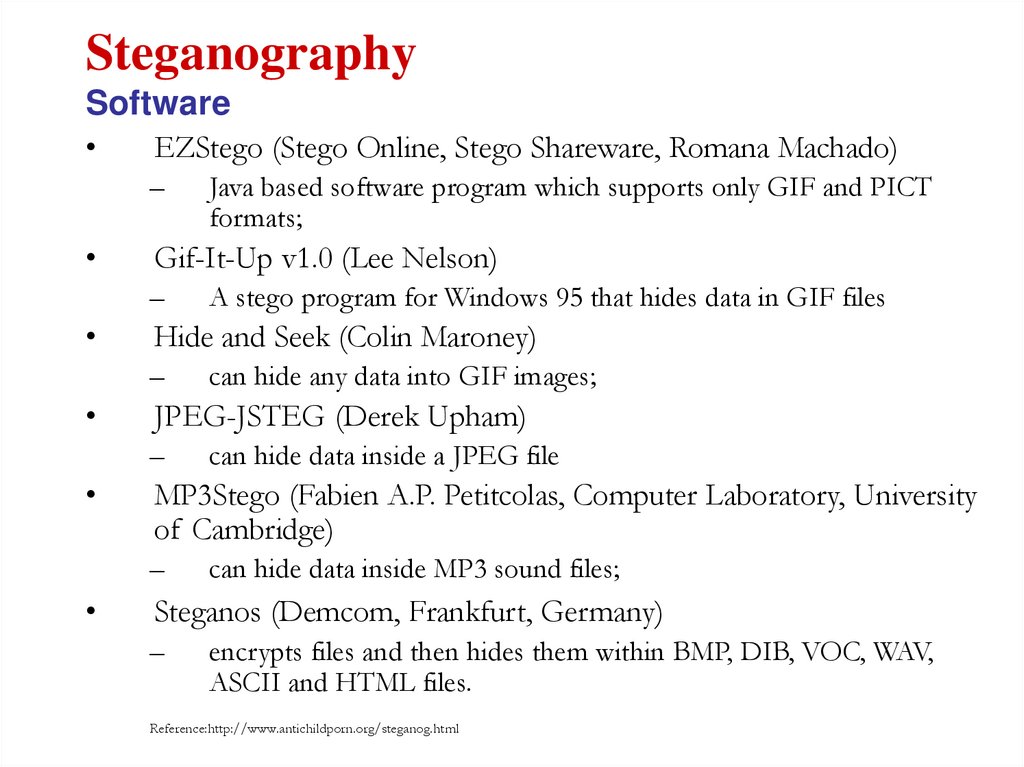 Steganography
Software

• EZStego (Stego Online, Stego Shareware, Romana Machado)
– Java based software program which supports only GIF and PICT formats;
• Gif-It-Up v1.0 (Lee Nelson)
– A stego program for Windows 95 that hides data in GIF files
• Hide and Seek (Colin Maroney)
– can hide any data into GIF images;
• JPEG-JSTEG (Derek Upham)
– can hide data inside a JPEG file
• MP3Stego (Fabien A.P. Petitcolas, Computer Laboratory, University of Cambridge)
– can hide data inside MP3 sound files;
• Steganos (Demcom, Frankfurt, Germany)
– encrypts files and then hides them within BMP, DIB, VOC, WAV, ASCII and HTML files.

Reference:http://www.antichildporn.org/steganog.html